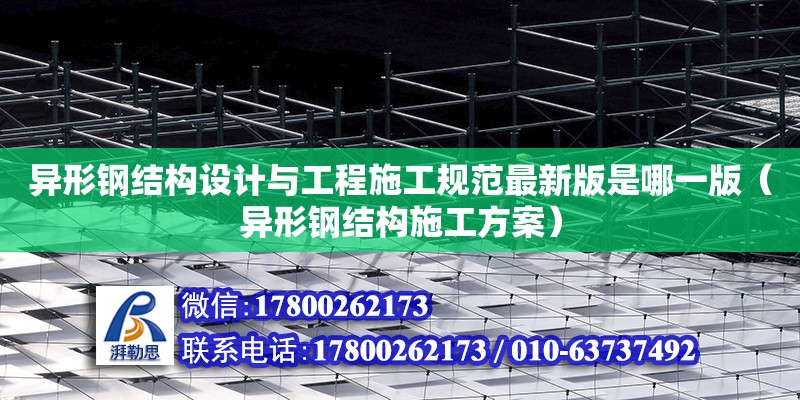 异形钢结构设计与工程施工规范最新版是哪一版（异形钢结构施工方案）

湃勒思

微信:17800262173

联系电话:17800262173 / 010-63737492